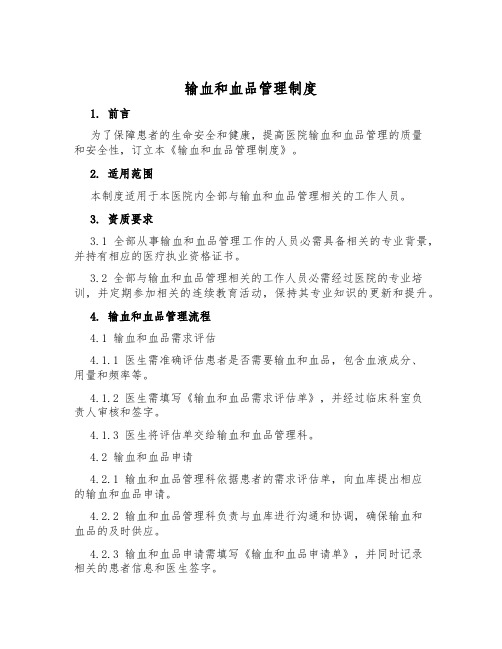 输血和血品管理制度

1. 前言

为了保障患者的生命安全和健康，提高医院输血和血品管理的质量和安全性，订立本《输血和血品管理制度》。

2. 适用范围

本制度适用于本医院内全部与输血和血品管理相关的工作人员。

3. 资质要求

3.1 全部从事输血和血品管理工作的人员必需具备相关的专业背景，并持有相应的医疗执业资格证书。

3.2 全部与输血和血品管理相关的工作人员必需经过医院的专业培训，并定期参加相关的连续教育活动，保持其专业知识的更新和提升。

4. 输血和血品管理流程

4.1 输血和血品需求评估

4.1.1 医生需准确评估患者是否需要输血和血品，包含血液成分、用量和频率等。

4.1.2 医生需填写《输血和血品需求评估单》，并经过临床科室负责人审核和签字。

4.1.3 医生将评估单交给输血和血品管理科。

4.2 输血和血品申请

4.2.1 输血和血品管理科依据患者的需求评估单，向血库提出相应的输血和血品申请。

4.2.2 输血和血品管理科负责与血库进行沟通和协调，确保输血和血品的及时供应。

4.2.3 输血和血品申请需填写《输血和血品申请单》，并同时记录相关的患者信息和医生签字。